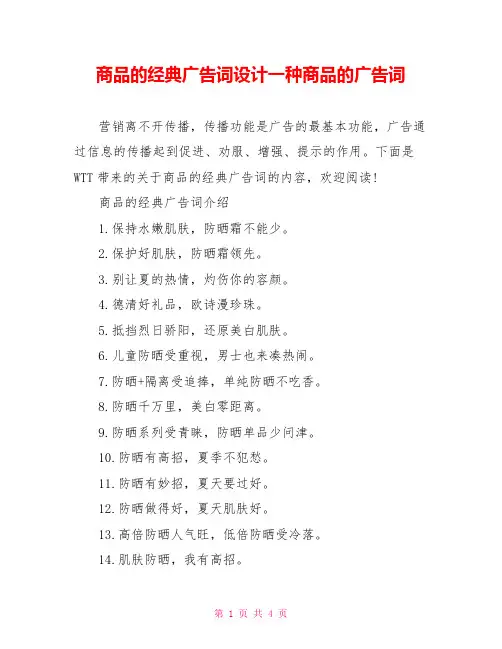 商品的经典广告词设计一种商品的广告词

营销离不开传播，传播功能是广告的最基本功能，广告通过信息的传播起到促进、劝服、增强、提示的作用。下面是WTT带来的关于商品的经典广告词的内容，欢迎阅读！

商品的经典广告词介绍

1.保持水嫩肌肤，防晒霜不能少。

2.保护好肌肤，防晒霜领先。

3.别让夏的热情，灼伤你的容颜。

4.德清好礼品，欧诗漫珍珠。

5.抵挡烈日骄阳，还原美白肌肤。

6.儿童防晒受重视，男士也来凑热闹。

7.防晒+隔离受追捧，单纯防晒不吃香。

8.防晒千万里，美白零距离。

9.防晒系列受青睐，防晒单品少问津。

10.防晒有高招，夏季不犯愁。

11.防晒有妙招，夏天要过好。

12.防晒做得好，夏天肌肤好。

13.高倍防晒人气旺，低倍防晒受冷落。

14.肌肤防晒，我有高招。

第 1 页 共 4 页